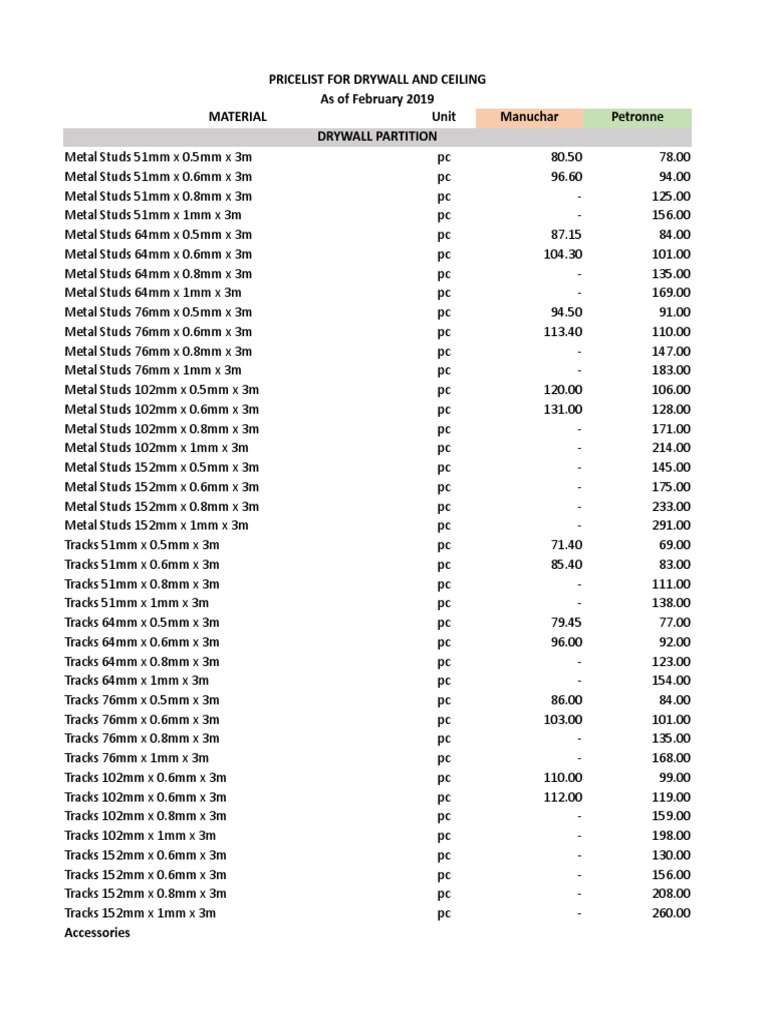 PRICELIST FOR DRYWALL AND CEILING
As of February 2019

| MATERIAL | Unit | Manuchar | Petronne |
|---|---|---|---|
| DRYWALL PARTITION | | | |
| Metal Studs 51mm x 0.5mm x 3m | pc | 80.50 | 78.00 |
| Metal Studs 51mm x 0.6mm x 3m | pc | 96.60 | 94.00 |
| Metal Studs 51mm x 0.8mm x 3m | pc | - | 125.00 |
| Metal Studs 51mm x 1mm x 3m | pc | - | 156.00 |
| Metal Studs 64mm x 0.5mm x 3m | pc | 87.15 | 84.00 |
| Metal Studs 64mm x 0.6mm x 3m | pc | 104.30 | 101.00 |
| Metal Studs 64mm x 0.8mm x 3m | pc | - | 135.00 |
| Metal Studs 64mm x 1mm x 3m | pc | - | 169.00 |
| Metal Studs 76mm x 0.5mm x 3m | pc | 94.50 | 91.00 |
| Metal Studs 76mm x 0.6mm x 3m | pc | 113.40 | 110.00 |
| Metal Studs 76mm x 0.8mm x 3m | pc | - | 147.00 |
| Metal Studs 76mm x 1mm x 3m | pc | - | 183.00 |
| Metal Studs 102mm x 0.5mm x 3m | pc | 120.00 | 106.00 |
| Metal Studs 102mm x 0.6mm x 3m | pc | 131.00 | 128.00 |
| Metal Studs 102mm x 0.8mm x 3m | pc | - | 171.00 |
| Metal Studs 102mm x 1mm x 3m | pc | - | 214.00 |
| Metal Studs 152mm x 0.5mm x 3m | pc | - | 145.00 |
| Metal Studs 152mm x 0.6mm x 3m | pc | - | 175.00 |
| Metal Studs 152mm x 0.8mm x 3m | pc | - | 233.00 |
| Metal Studs 152mm x 1mm x 3m | pc | - | 291.00 |
| Tracks 51mm x 0.5mm x 3m | pc | 71.40 | 69.00 |
| Tracks 51mm x 0.6mm x 3m | pc | 85.40 | 83.00 |
| Tracks 51mm x 0.8mm x 3m | pc | - | 111.00 |
| Tracks 51mm x 1mm x 3m | pc | - | 138.00 |
| Tracks 64mm x 0.5mm x 3m | pc | 79.45 | 77.00 |
| Tracks 64mm x 0.6mm x 3m | pc | 96.00 | 92.00 |
| Tracks 64mm x 0.8mm x 3m | pc | - | 123.00 |
| Tracks 64mm x 1mm x 3m | pc | - | 154.00 |
| Tracks 76mm x 0.5mm x 3m | pc | 86.00 | 84.00 |
| Tracks 76mm x 0.6mm x 3m | pc | 103.00 | 101.00 |
| Tracks 76mm x 0.8mm x 3m | pc | - | 135.00 |
| Tracks 76mm x 1mm x 3m | pc | - | 168.00 |
| Tracks 102mm x 0.6mm x 3m | pc | 110.00 | 99.00 |
| Tracks 102mm x 0.6mm x 3m | pc | 112.00 | 119.00 |
| Tracks 102mm x 0.8mm x 3m | pc | - | 159.00 |
| Tracks 102mm x 1mm x 3m | pc | - | 198.00 |
| Tracks 152mm x 0.6mm x 3m | pc | - | 130.00 |
| Tracks 152mm x 0.6mm x 3m | pc | - | 156.00 |
| Tracks 152mm x 0.8mm x 3m | pc | - | 208.00 |
| Tracks 152mm x 1mm x 3m | pc | - | 260.00 |
| Accessories | | | |